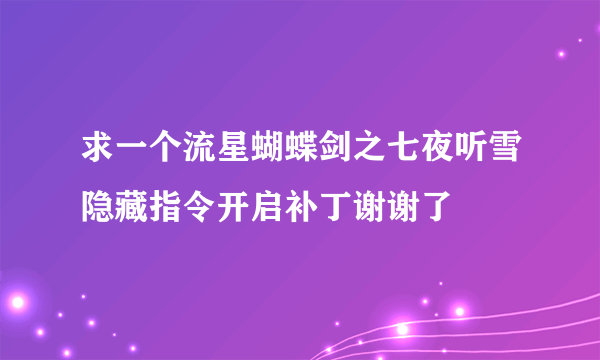 求一个流星蝴蝶剑之七夜听雪隐藏指令开启补丁谢谢了